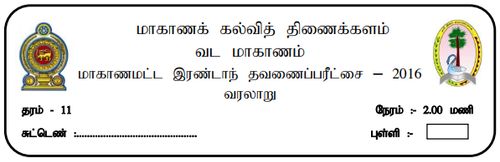 மாகாணக் கல்வித் திணைக்களம்
வட மாகாணம்
மாகாணமட்ட இரண்டாந் தவணைப்பரீட்சை – 2016
வரலாறு

தரம் - 11

நேரம் :- 2.00 மணி

சுட்டெண் :.............................................

புள்ளி :-